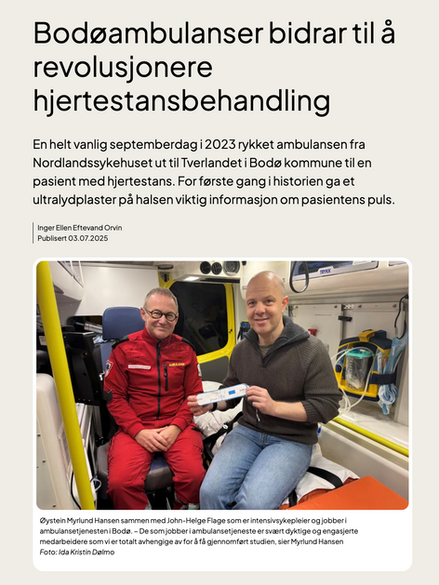 Bodøambulanser bidrar til å revolusjonere hjertestansbehandling

En helt vanlig septemberdag i 2023 rykket ambulansen fra Nordlandssykehuset ut til Tverlandet i Bodø kommune til en pasient med hjertestans. For første gang i historien ga et ultralydplaster på halsen viktig informasjon om pasientens puls.

Inger Ellen Eftevand Orvin
Publisert 03.07.2025

Øystein Myrlund Hansen sammen med John-Helge Flage som er intensivsykepleier og jobber i ambulansetjenesten i Bodø. – De som jobber i ambulansetjeneste er svært dyktige og engasjerte medarbeidere som vi er totalt avhengige av for å få gjennomført studien, sier Myrlund Hansen
Foto: Ida Kristin Dølmo